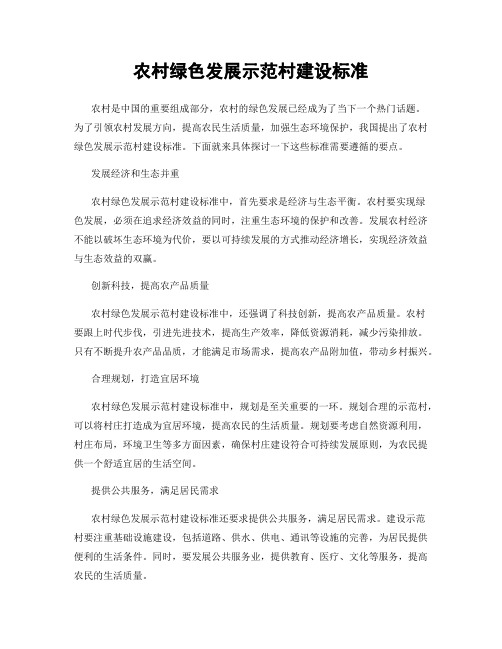 农村绿色发展示范村建设标准

农村是中国的重要组成部分，农村的绿色发展已经成为了当下一个热门话题。为了引领农村发展方向，提高农民生活质量，加强生态环境保护，我国提出了农村绿色发展示范村建设标准。下面就来具体探讨一下这些标准需要遵循的要点。

发展经济和生态并重

农村绿色发展示范村建设标准中，首先要求是经济与生态平衡。农村要实现绿色发展，必须在追求经济效益的同时，注重生态环境的保护和改善。发展农村经济不能以破坏生态环境为代价，要以可持续发展的方式推动经济增长，实现经济效益与生态效益的双赢。

创新科技，提高农产品质量

农村绿色发展示范村建设标准中，还强调了科技创新，提高农产品质量。农村要跟上时代步伐，引进先进技术，提高生产效率，降低资源消耗，减少污染排放。只有不断提升农产品品质，才能满足市场需求，提高农产品附加值，带动乡村振兴。

合理规划，打造宜居环境

农村绿色发展示范村建设标准中，规划是至关重要的一环。规划合理的示范村，可以将村庄打造成为宜居环境，提高农民的生活质量。规划要考虑自然资源利用，村庄布局，环境卫生等多方面因素，确保村庄建设符合可持续发展原则，为农民提供一个舒适宜居的生活空间。

提供公共服务，满足居民需求

农村绿色发展示范村建设标准还要求提供公共服务，满足居民需求。建设示范村要注重基础设施建设，包括道路、供水、供电、通讯等设施的完善，为居民提供便利的生活条件。同时，要发展公共服务业，提供教育、医疗、文化等服务，提高农民的生活质量。